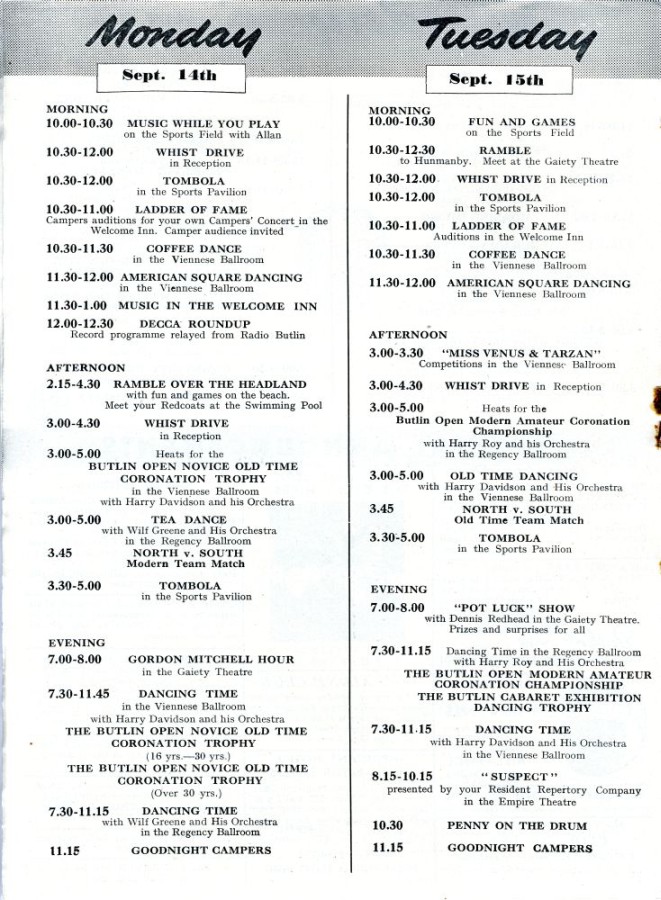 Monday

Sept. 14th

MORNING
10.00-10.30 MUSIC WHILE YOU PLAY
on the Sports Field with Allan

10.30-12.00 WHIST DRIVE
in Reception

10.30-12.00 TOMBOLA
in the Sports Pavilion

10.30-11.00 LADDER OF FAME
Campers auditions for your own Campers' Concert in the Welcome Inn. Camper audience invited

10.30-11.30 COFFEE DANCE
in the Viennese Ballroom

11.30-12.00 AMERICAN SQUARE DANCING
in the Viennese Ballroom

11.30-1.00 MUSIC IN THE WELCOME INN

12.00-12.30 DECCA ROUNDUP
Record programme relayed from Radio Butlin

AFTERNOON
2.15-4.30 RAMBLE OVER THE HEADLAND
with fun and games on the beach.
Meet your Redcoats at the Swimming Pool

3.00-4.30 WHIST DRIVE
in Reception

3.00-5.00 Heats for the
BUTLIN OPEN NOVICE OLD TIME CORONATION TROPHY
in the Viennese Ballroom
with Harry Davidson and his Orchestra

3.00-5.00 TEA DANCE
with Wilf Greene and His Orchestra
in the Regency Ballroom

3.45 NORTH v. SOUTH
Modern Team Match

3.30-5.00 TOMBOLA
in the Sports Pavilion

EVENING
7.00-8.00 GORDON MITCHELL HOUR
in the Gaiety Theatre

7.30-11.45 DANCING TIME
in the Viennese Ballroom
with Harry Davidson and his Orchestra
THE BUTLIN OPEN NOVICE OLD TIME CORONATION TROPHY
(16 yrs.—30 yrs.)
THE BUTLIN OPEN NOVICE OLD TIME CORONATION TROPHY
(Over 30 yrs.)

7.30-11.15 DANCING TIME
with Wilf Greene and His Orchestra
in the Regency Ballroom

11.15 GOODNIGHT CAMPERS

Tuesday

Sept. 15th

MORNING
10.00-10.30 FUN AND GAMES
on the Sports Field

10.30-12.30 RAMBLE
to Hunmanby. Meet at the Gaiety Theatre

10.30-12.00 WHIST DRIVE in Reception

10.30-12.00 TOMBOLA
in the Sports Pavilion

10.30-11.00 LADDER OF FAME
Auditions in the Welcome Inn

10.30-11.30 COFFEE DANCE
in the Viennese Ballroom

11.30-12.00 AMERICAN SQUARE DANCING
in the Viennese Ballroom

AFTERNOON
3.00-3.30 "MISS VENUS & TARZAN"
Competitions in the Viennese Ballroom

3.00-4.30 WHIST DRIVE in Reception

3.00-5.00 Heats for the
Butlin Open Modern Amateur Coronation Championship
with Harry Roy and his Orchestra
in the Regency Ballroom

3.00-5.00 OLD TIME DANCING
with Harry Davidson and His Orchestra
in the Viennese Ballroom

3.45 NORTH v. SOUTH
Old Time Team Match

3.30-5.00 TOMBOLA
in the Sports Pavilion

EVENING
7.00-8.00 "POT LUCK" SHOW
with Dennis Redhead in the Gaiety Theatre.
Prizes and surprises for all

7.30-11.15 Dancing Time in the Regency Ballroom
with Harry Roy and His Orchestra
THE BUTLIN OPEN MODERN AMATEUR CORONATION CHAMPIONSHIP
THE BUTLIN CABARET EXHIBITION DANCING TROPHY

7.30-11.15 DANCING TIME
with Harry Davidson and His Orchestra
in the Viennese Ballroom

8.15-10.15 "SUSPECT"
presented by your Resident Repertory Company
in the Empire Theatre

10.30 PENNY ON THE DRUM

11.15 GOODNIGHT CAMPERS